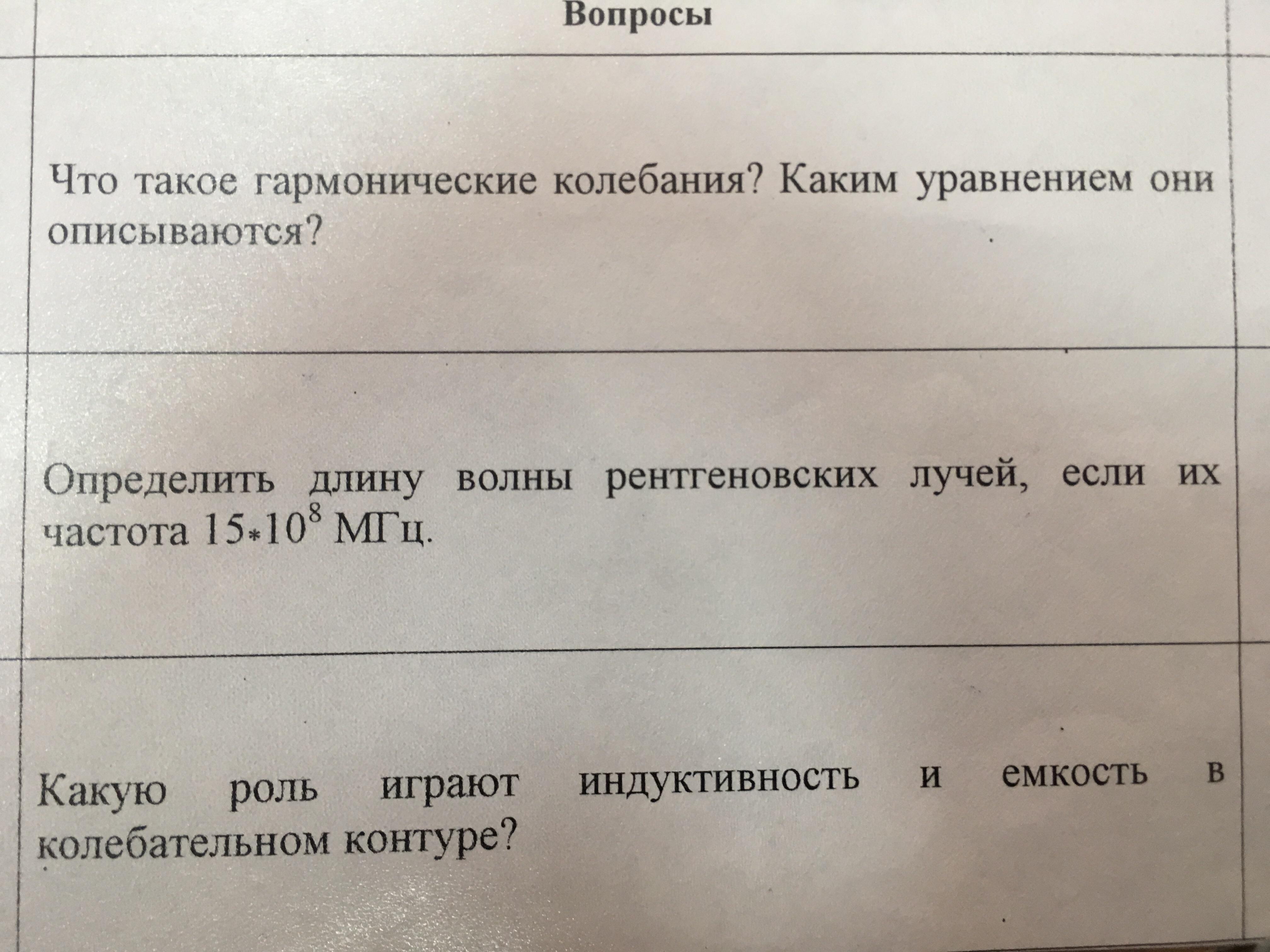 | Вопросы |
|---|
| Что такое гармонические колебания? Каким уравнением они описываются? |
| Определить длину волны рентгеновских лучей, если их частота $15*10^8$ МГц. |
| Какую роль играют индуктивность и емкость в колебательном контуре? |